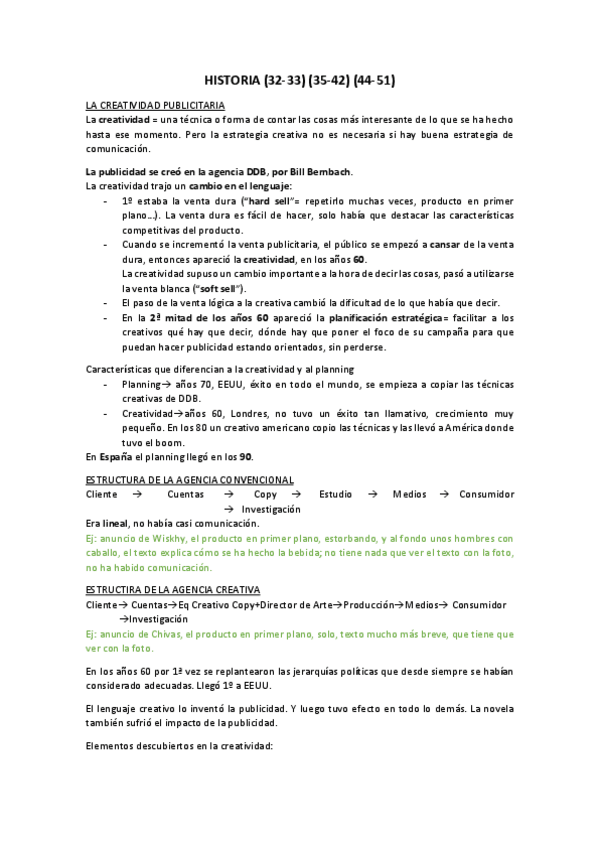 HISTORIA (32-33) (35-42) (44-51)

LA CREATIVIDAD PUBLICITARIA
La creatividad = una técnica o forma de contar las cosas más interesante de lo que se ha hecho hasta ese momento. Pero la estrategia creativa no es necesaria si hay buena estrategia de comunicación.

La publicidad se creó en la agencia DDB, por Bill Bernbach.
La creatividad trajo un cambio en el lenguaje:
- 1º estaba la venta dura ("hard sell"= repetirlo muchas veces, producto en primer plano…). La venta dura es fácil de hacer, solo había que destacar las características competitivas del producto.
- Cuando se incrementó la venta publicitaria, el público se empezó a cansar de la venta dura, entonces apareció la creatividad, en los años 60.
La creatividad supuso un cambio importante a la hora de decir las cosas, pasó a utilizarse la venta blanca ("soft sell").
- El paso de la venta lógica a la creativa cambió la dificultad de lo que había que decir.
- En la 2ª mitad de los años 60 apareció la planificación estratégica= facilitar a los creativos qué hay que decir, dónde hay que poner el foco de su campaña para que puedan hacer publicidad estando orientados, sin perderse.

Características que diferencian a la creatividad y al planning
- Planning→ años 70, EEUU, éxito en todo el mundo, se empieza a copiar las técnicas creativas de DDB.
- Creatividad→años 60, Londres, no tuvo un éxito tan llamativo, crecimiento muy pequeño. En los 80 un creativo americano copio las técnicas y las llevó a América donde tuvo el boom.
En España el planning llegó en los 90.

ESTRUCTURA DE LA AGENCIA CONVENCIONAL
Cliente → Cuentas → Copy → Estudio → Medios → Consumidor
→ Investigación
Era lineal, no había casi comunicación.
Ej: anuncio de Wiskhy, el producto en primer plano, estorbando, y al fondo unos hombres con caballo, el texto explica cómo se ha hecho la bebida; no tiene nada que ver el texto con la foto, no ha habido comunicación.

ESTRUCTIRA DE LA AGENCIA CREATIVA
Cliente→ Cuentas→Eq Creativo Copy+Director de Arte→Producción→Medios→ Consumidor
→Investigación
Ej: anuncio de Chivas, el producto en primer plano, solo, texto mucho más breve, que tiene que ver con la foto.

En los años 60 por 1ª vez se replantearon las jerarquías políticas que desde siempre se habían considerado adecuadas. Llegó 1º a EEUU.

El lenguaje creativo lo inventó la publicidad. Y luego tuvo efecto en todo lo demás. La novela también sufrió el impacto de la publicidad.

Elementos descubiertos en la creatividad: